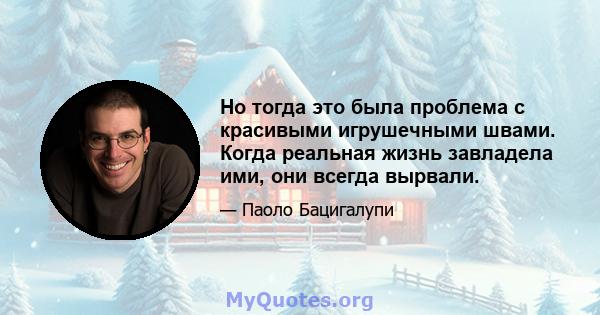 Но тогда это была проблема с красивыми игрушечными швами. Когда реальная жизнь завладела ими, они всегда вырвали.

— Паоло Бацигалупи

MyQuotes.org